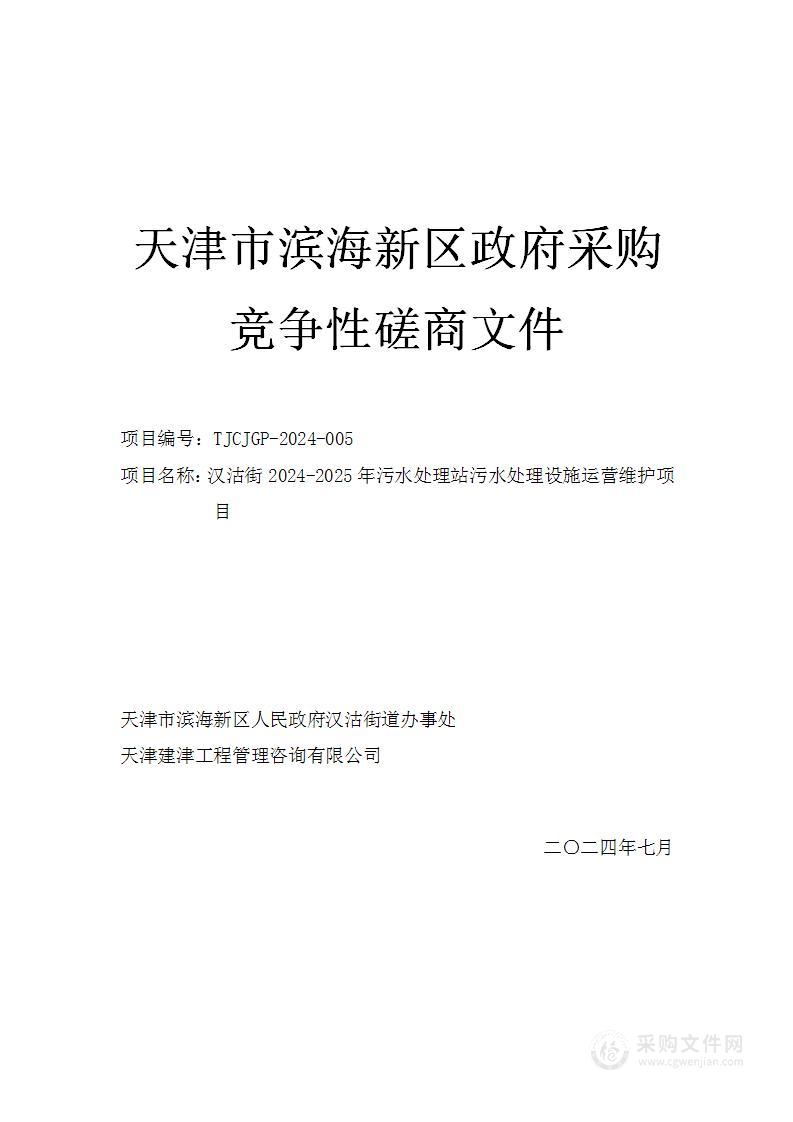 天津市滨海新区政府采购
竞争性磋商文件

项目编号：TJCJGP-2024-005
项目名称：汉沽街 2024-2025 年污水处理站污水处理设施运营维护项目

天津市滨海新区人民政府汉沽街道办事处
天津建津工程管理咨询有限公司

二〇二四年七月

采购文件网
www.cgwenjian.com